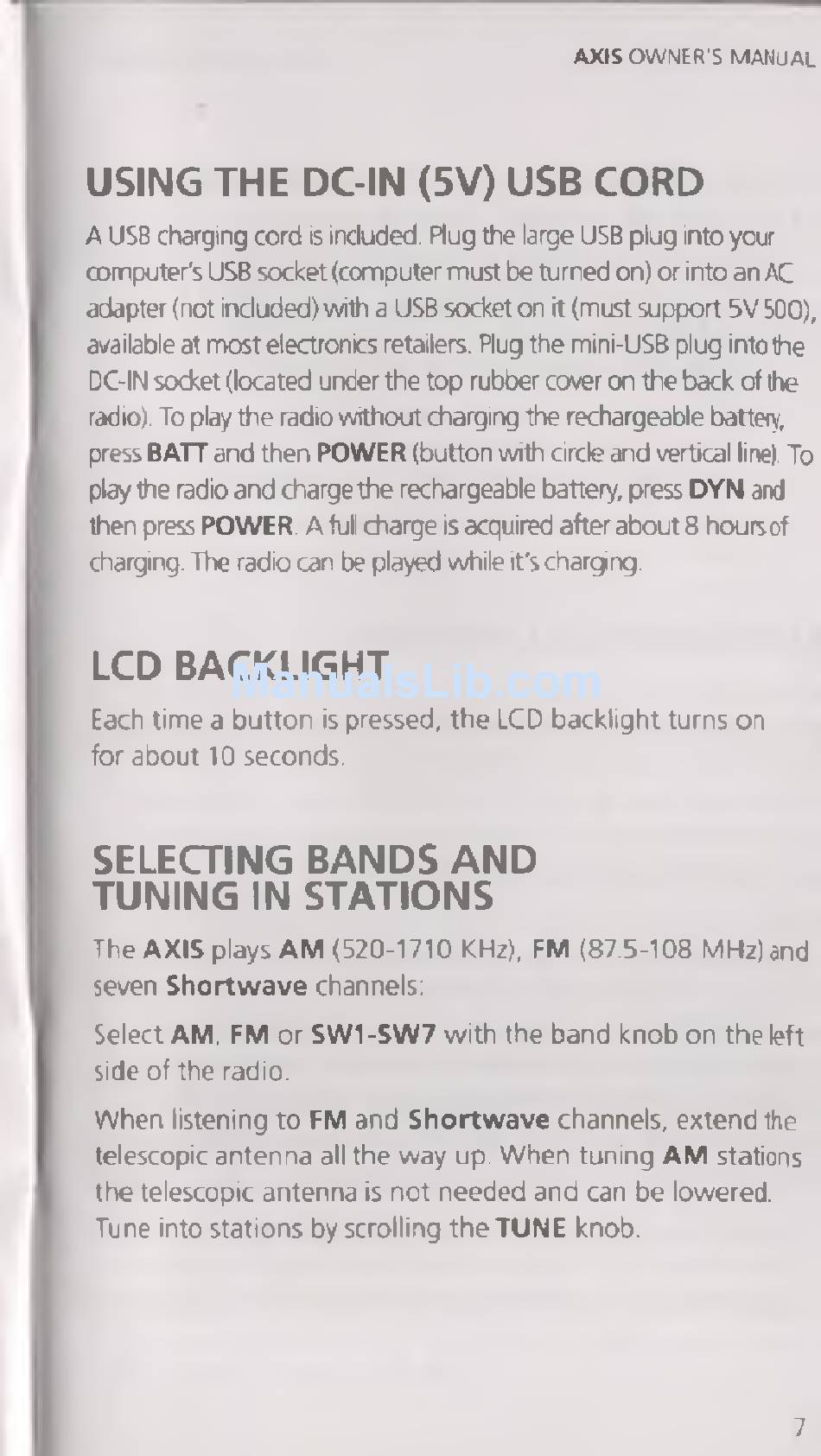 AXIS OWNER'S MANUAL

USING THE DC-IN (5V) USB CORD

A USB charging cord is included. Plug the large USB plug into your computer's USB socket (computer must be turned on) or into an AC adapter (not included) with a USB socket on it (must support 5V 500), available at most electronics retailers. Plug the mini-USB plug into the DC-IN socket (located under the top rubber cover on the back of the radio). To play the radio without charging the rechargeable battery, press BATT and then POWER (button with circle and vertical line). To play the radio and charge the rechargeable battery, press DYN and then press POWER. A full charge is acquired after about 8 hours of charging. The radio can be played while it's charging.

LCD BACKLIGHT

ManualsLib.com

Each time a button is pressed, the LCD backlight turns on for about 10 seconds.

SELECTING BANDS AND TUNING IN STATIONS

The AXIS plays AM (520-1710 KHz), FM (87.5-108 MHz) and seven Shortwave channels:

Select AM, FM or SW1-SW7 with the band knob on the left side of the radio.

When listening to FM and Shortwave channels, extend the telescopic antenna all the way up. When tuning AM stations the telescopic antenna is not needed and can be lowered. Tune into stations by scrolling the TUNE knob.

7